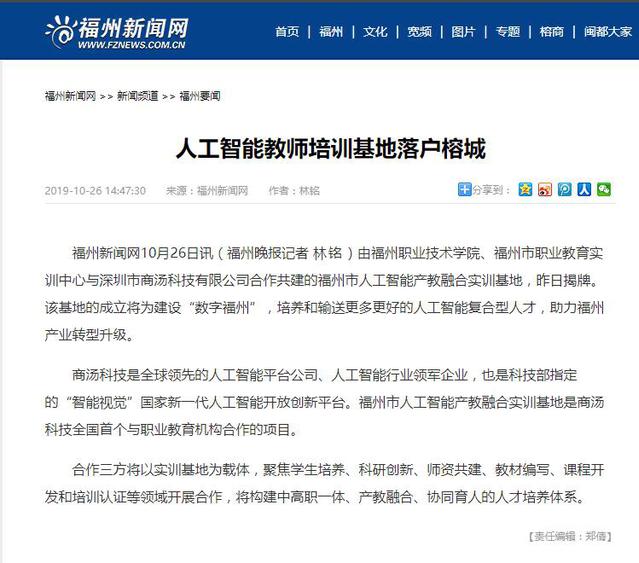 福州新闻网
WWW.FZNEWS.COM.CN

首页 | 福州 | 文化 | 宽频 | 图片 | 专题 | 榕商 | 闽都大家

福州新闻网 >> 新闻频道 >> 福州要闻

人工智能教师培训基地落户榕城

2019-10-26 14:47:30 来源：福州新闻网 作者：林铭 分享到：

福州新闻网10月26日讯（福州晚报记者 林铭）由福州职业技术学院、福州市职业教育实训中心与深圳市商汤科技有限公司合作共建的福州市人工智能产教融合实训基地，昨日揭牌。该基地的成立将为建设“数字福州”，培养和输送更多更好的人工智能复合型人才，助力福州产业转型升级。

商汤科技是全球领先的人工智能平台公司、人工智能行业领军企业，也是科技部指定的“智能视觉”国家新一代人工智能开放创新平台。福州市人工智能产教融合实训基地是商汤科技全国首个与职业教育机构合作的项目。

合作三方将以实训基地为载体，聚焦学生培养、科研创新、师资共建、教材编写、课程开发和培训认证等领域开展合作，将构建中高职一体、产教融合、协同育人的人才培养体系。

【责任编辑：郑倩】